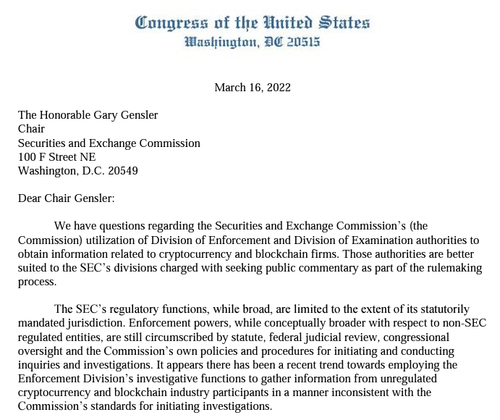 Congress of the United States
Washington, DC 20515

March 16, 2022

The Honorable Gary Gensler
Chair
Securities and Exchange Commission
100 F Street NE
Washington, D.C. 20549

Dear Chair Gensler:

We have questions regarding the Securities and Exchange Commission's (the Commission) utilization of Division of Enforcement and Division of Examination authorities to obtain information related to cryptocurrency and blockchain firms. Those authorities are better suited to the SEC's divisions charged with seeking public commentary as part of the rulemaking process.

The SEC's regulatory functions, while broad, are limited to the extent of its statutorily mandated jurisdiction. Enforcement powers, while conceptually broader with respect to non-SEC regulated entities, are still circumscribed by statute, federal judicial review, congressional oversight and the Commission's own policies and procedures for initiating and conducting inquiries and investigations. It appears there has been a recent trend towards employing the Enforcement Division's investigative functions to gather information from unregulated cryptocurrency and blockchain industry participants in a manner inconsistent with the Commission's standards for initiating investigations.